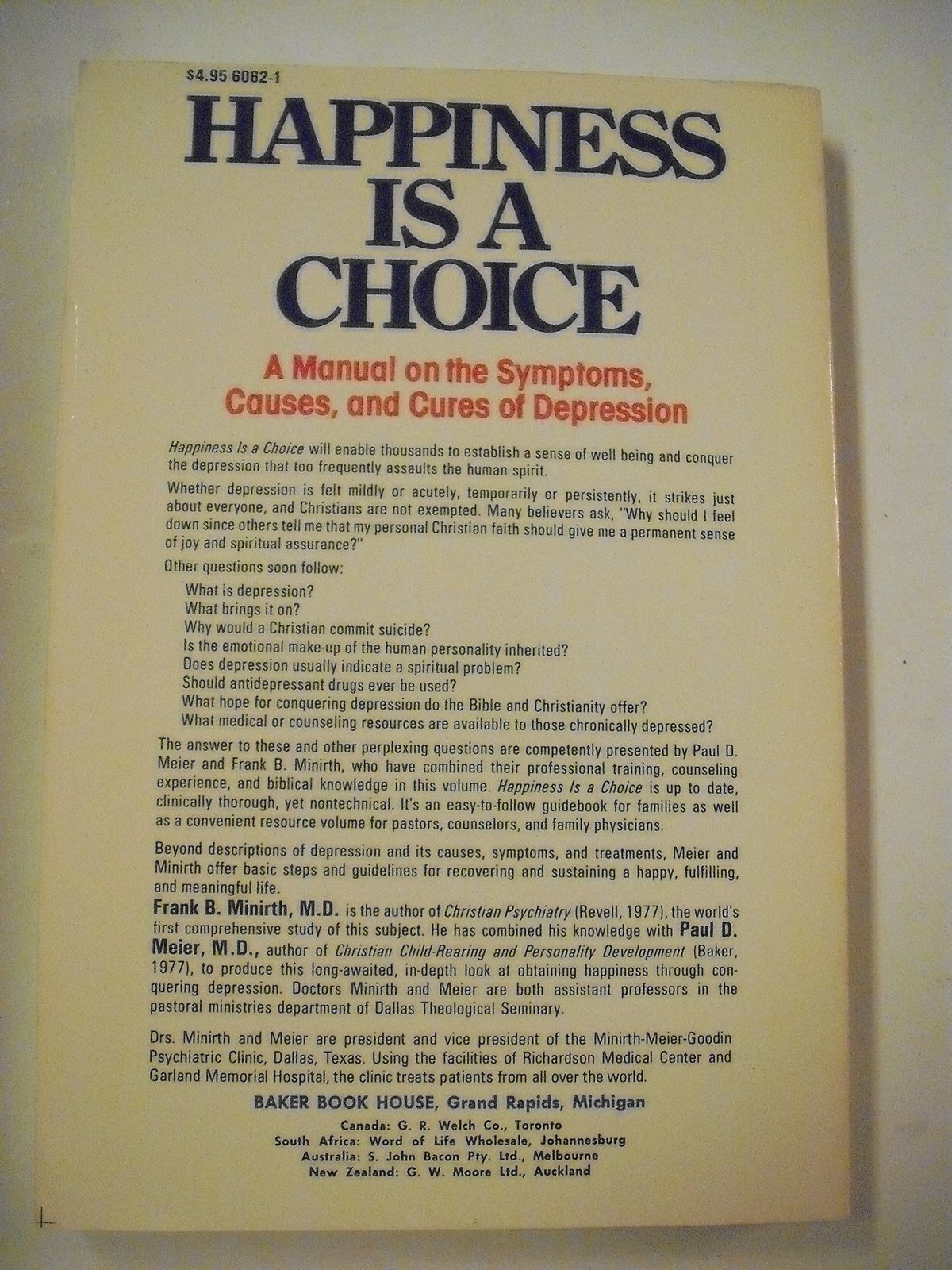 $4.95 6062-1

HAPPINESS IS A CHOICE

A Manual on the Symptoms, Causes, and Cures of Depression

Happiness Is a Choice will enable thousands to establish a sense of well being and conquer the depression that too frequently assaults the human spirit.

Whether depression is felt mildly or acutely, temporarily or persistently, it strikes just about everyone, and Christians are not exempted. Many believers ask, "Why should I feel down since others tell me that my personal Christian faith should give me a permanent sense of joy and spiritual assurance?"

Other questions soon follow:

What is depression?
What brings it on?
Why would a Christian commit suicide?
Is the emotional make-up of the human personality inherited?
Does depression usually indicate a spiritual problem?
Should antidepressant drugs ever be used?
What hope for conquering depression do the Bible and Christianity offer?
What medical or counseling resources are available to those chronically depressed?

The answer to these and other perplexing questions are competently presented by Paul D. Meier and Frank B. Minirth, who have combined their professional training, counseling experience, and biblical knowledge in this volume. Happiness Is a Choice is up to date, clinically thorough, yet nontechnical. It's an easy-to-follow guidebook for families as well as a convenient resource volume for pastors, counselors, and family physicians.

Beyond descriptions of depression and its causes, symptoms, and treatments, Meier and Minirth offer basic steps and guidelines for recovering and sustaining a happy, fulfilling, and meaningful life.

Frank B. Minirth, M.D. is the author of Christian Psychiatry (Revell, 1977), the world's first comprehensive study of this subject. He has combined his knowledge with Paul D. Meier, M.D., author of Christian Child-Rearing and Personality Development (Baker, 1977), to produce this long-awaited, in-depth look at obtaining happiness through conquering depression. Doctors Minirth and Meier are both assistant professors in the pastoral ministries department of Dallas Theological Seminary.

Drs. Minirth and Meier are president and vice president of the Minirth-Meier-Goodin Psychiatric Clinic, Dallas, Texas. Using the facilities of Richardson Medical Center and Garland Memorial Hospital, the clinic treats patients from all over the world.

BAKER BOOK HOUSE, Grand Rapids, Michigan

Canada: G. R. Welch Co., Toronto
South Africa: Word of Life Wholesale, Johannesburg
Australia: S. John Bacon Pty. Ltd., Melbourne
New Zealand: G. W. Moore Ltd., Auckland